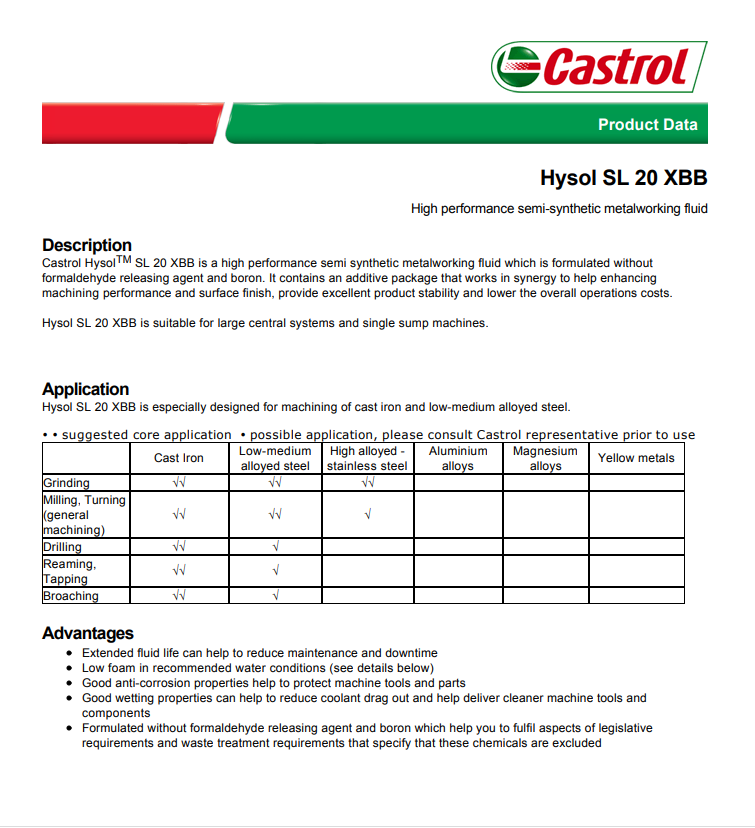 Castrol

Product Data

Hysol SL 20 XBB

High performance semi-synthetic metalworking fluid

Description
Castrol Hysol$^{TM}$ SL 20 XBB is a high performance semi synthetic metalworking fluid which is formulated without formaldehyde releasing agent and boron. It contains an additive package that works in synergy to help enhancing machining performance and surface finish, provide excellent product stability and lower the overall operations costs.

Hysol SL 20 XBB is suitable for large central systems and single sump machines.

Application
Hysol SL 20 XBB is especially designed for machining of cast iron and low-medium alloyed steel.

• • suggested core application • possible application, please consult Castrol representative prior to use

| | Cast Iron | Low-medium alloyed steel | High alloyed - stainless steel | Aluminium alloys | Magnesium alloys | Yellow metals |
|---|---|---|---|---|---|---|
| Grinding | √√ | √√ | √√ | | | |
| Milling, Turning (general machining) | √√ | √√ | √ | | | |
| Drilling | √√ | √ | | | | |
| Reaming, Tapping | √√ | √ | | | | |
| Broaching | √√ | √ | | | | |

Advantages
• Extended fluid life can help to reduce maintenance and downtime
• Low foam in recommended water conditions (see details below)
• Good anti-corrosion properties help to protect machine tools and parts
• Good wetting properties can help to reduce coolant drag out and help deliver cleaner machine tools and components
• Formulated without formaldehyde releasing agent and boron which help you to fulfil aspects of legislative requirements and waste treatment requirements that specify that these chemicals are excluded